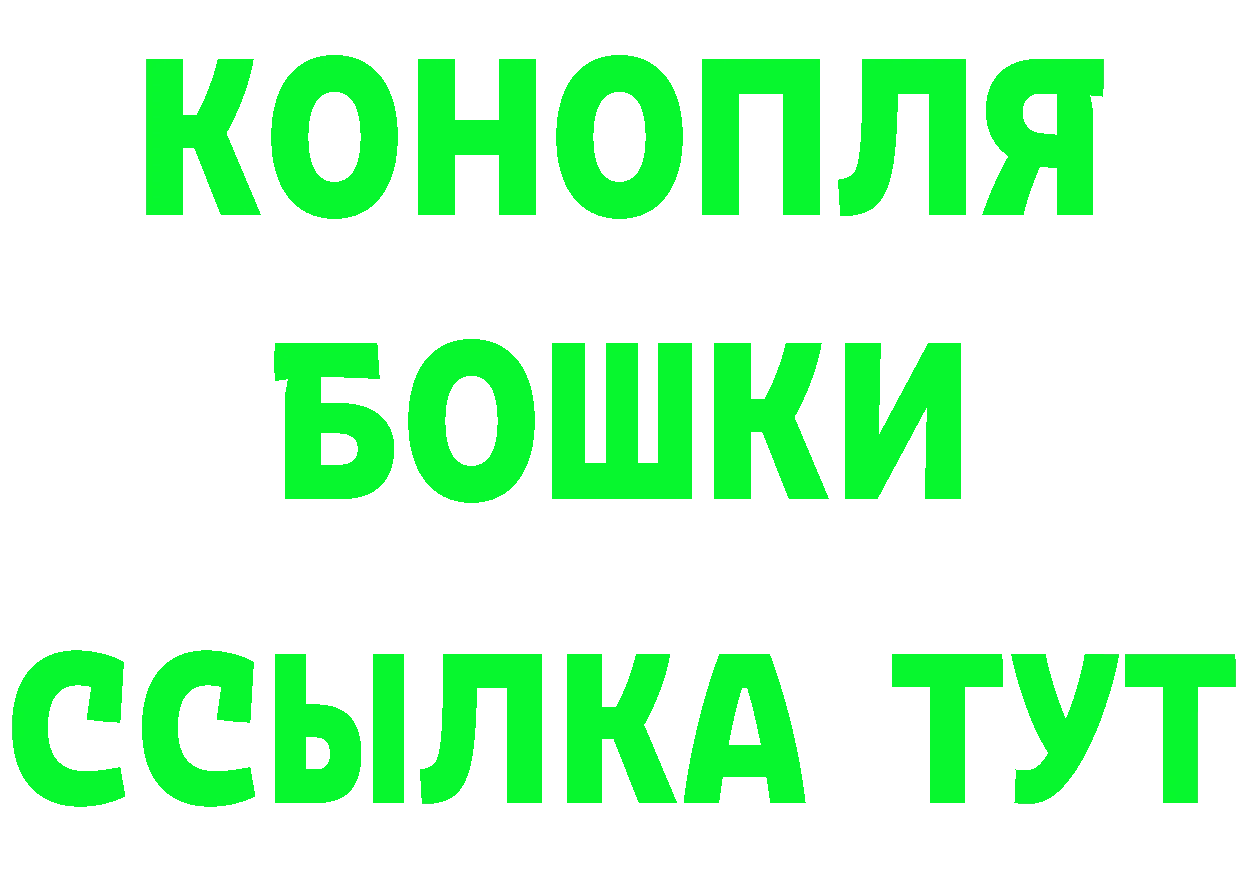 КОНОПЛЯ
БОШКИ
ССЫЛКА ТУТ